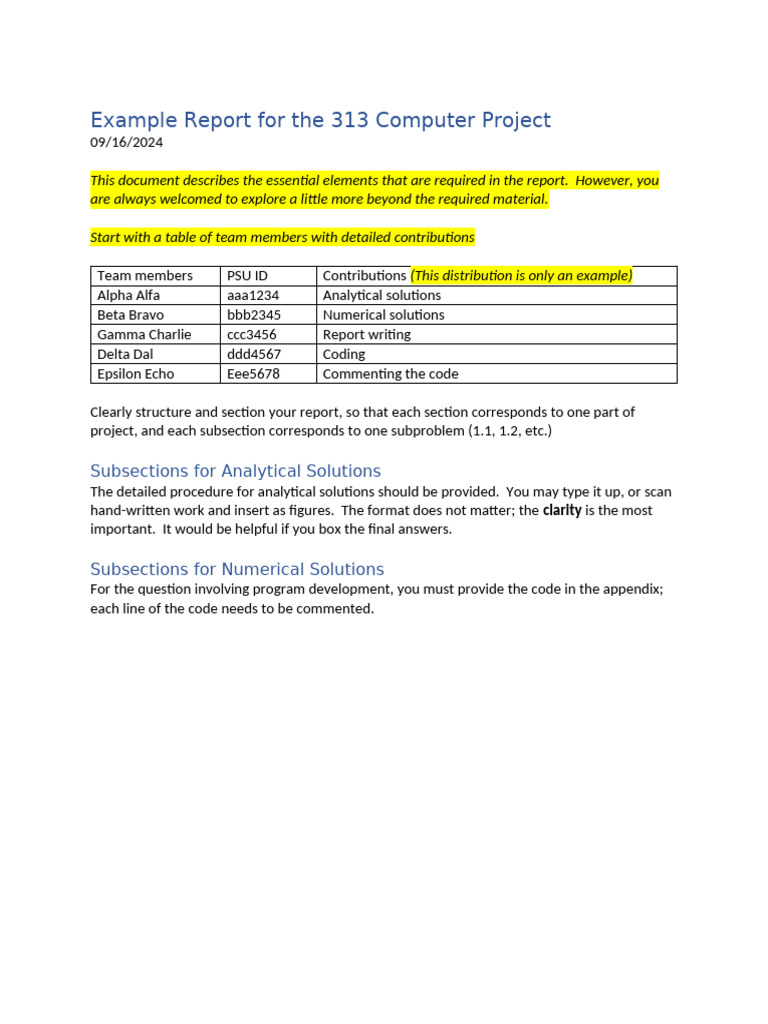 Example Report for the 313 Computer Project
09/16/2024

This document describes the essential elements that are required in the report. However, you are always welcomed to explore a little more beyond the required material.

Start with a table of team members with detailed contributions

| Team members | PSU ID | Contributions (This distribution is only an example) |
|---|---|---|
| Alpha Alfa | aaa1234 | Analytical solutions |
| Beta Bravo | bbb2345 | Numerical solutions |
| Gamma Charlie | ccc3456 | Report writing |
| Delta Dal | ddd4567 | Coding |
| Epsilon Echo | Eee5678 | Commenting the code |

Clearly structure and section your report, so that each section corresponds to one part of project, and each subsection corresponds to one subproblem (1.1, 1.2, etc.)

Subsections for Analytical Solutions
The detailed procedure for analytical solutions should be provided. You may type it up, or scan hand-written work and insert as figures. The format does not matter; the clarity is the most important. It would be helpful if you box the final answers.

Subsections for Numerical Solutions
For the question involving program development, you must provide the code in the appendix; each line of the code needs to be commented.